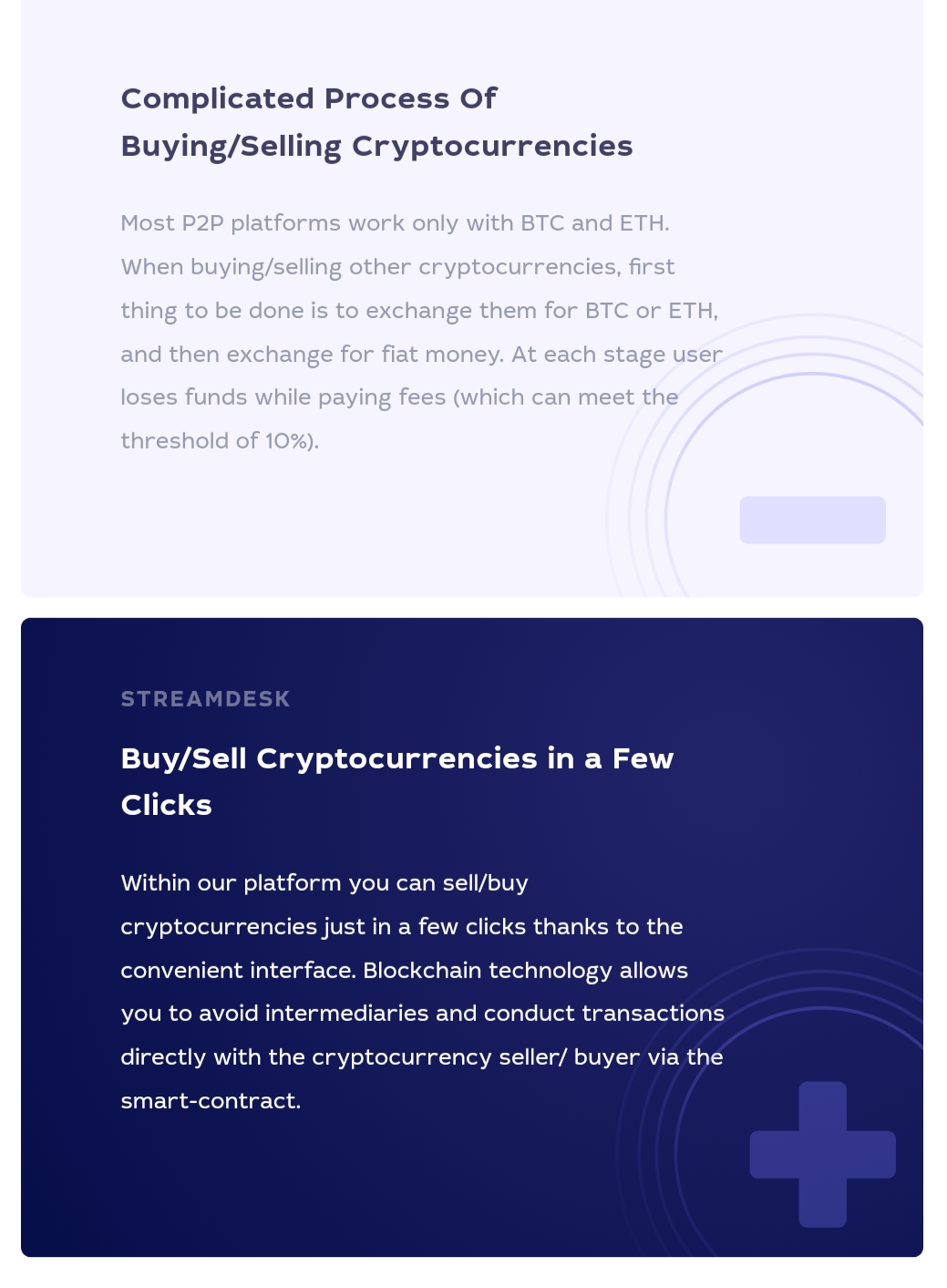 Complicated Process Of Buying/Selling Cryptocurrencies

Most P2P platforms work only with BTC and ETH. When buying/selling other cryptocurrencies, first thing to be done is to exchange them for BTC or ETH, and then exchange for fiat money. At each stage user loses funds while paying fees (which can meet the threshold of 10%).

STREAMDESK

Buy/Sell Cryptocurrencies in a Few Clicks

Within our platform you can sell/buy cryptocurrencies just in a few clicks thanks to the convenient interface. Blockchain technology allows you to avoid intermediaries and conduct transactions directly with the cryptocurrency seller/ buyer via the smart-contract.